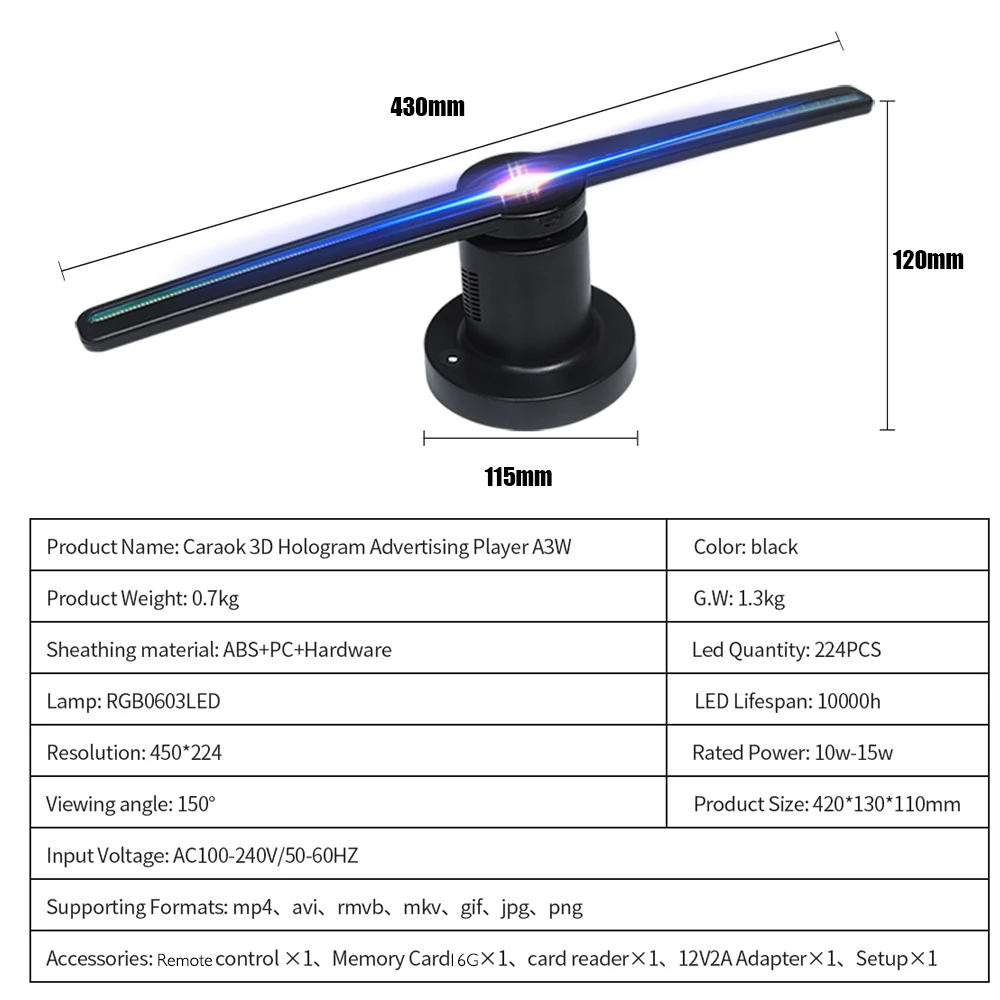 430mm

120mm

115mm

| Product Name: Caraok 3D Hologram Advertising Player A3W | Color: black |
|---|---|
| Product Weight: 0.7kg | G.W: 1.3kg |
| Sheathing material: ABS+PC+Hardware | Led Quantity: 224PCS |
| Lamp: RGB0603LED | LED Lifespan: 10000h |
| Resolution: 450*224 | Rated Power: 10w-15w |
| Viewing angle: 150° | Product Size: 420*130*110mm |
| Input Voltage: AC100-240V/50-60HZ | |
| Supporting Formats: mp4、avi、rmvb、mkv、gif、jpg、png | |
| Accessories: Remote control ×1、Memory Card16G×1、card reader×1、12V2A Adapter×1、Setup×1 | |